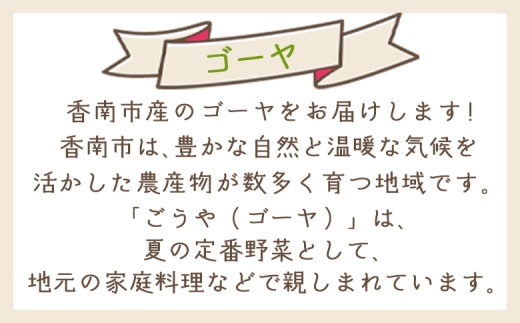 ゴーヤ

香南市産のゴーヤをお届けします!
香南市は、豊かな自然と温暖な気候を
活かした農産物が数多く育つ地域です。
「ごうや（ゴーヤ）」は、
夏の定番野菜として、
地元の家庭料理などで親しまれています。